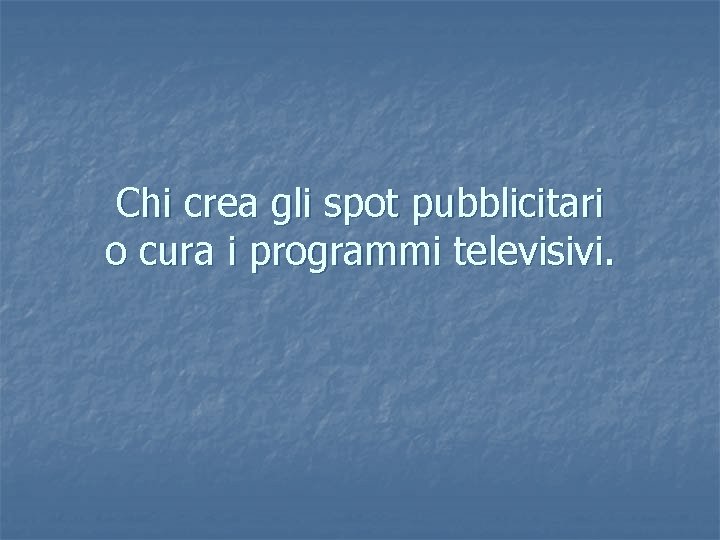 Chi crea gli spot pubblicitari o cura i programmi televisivi.